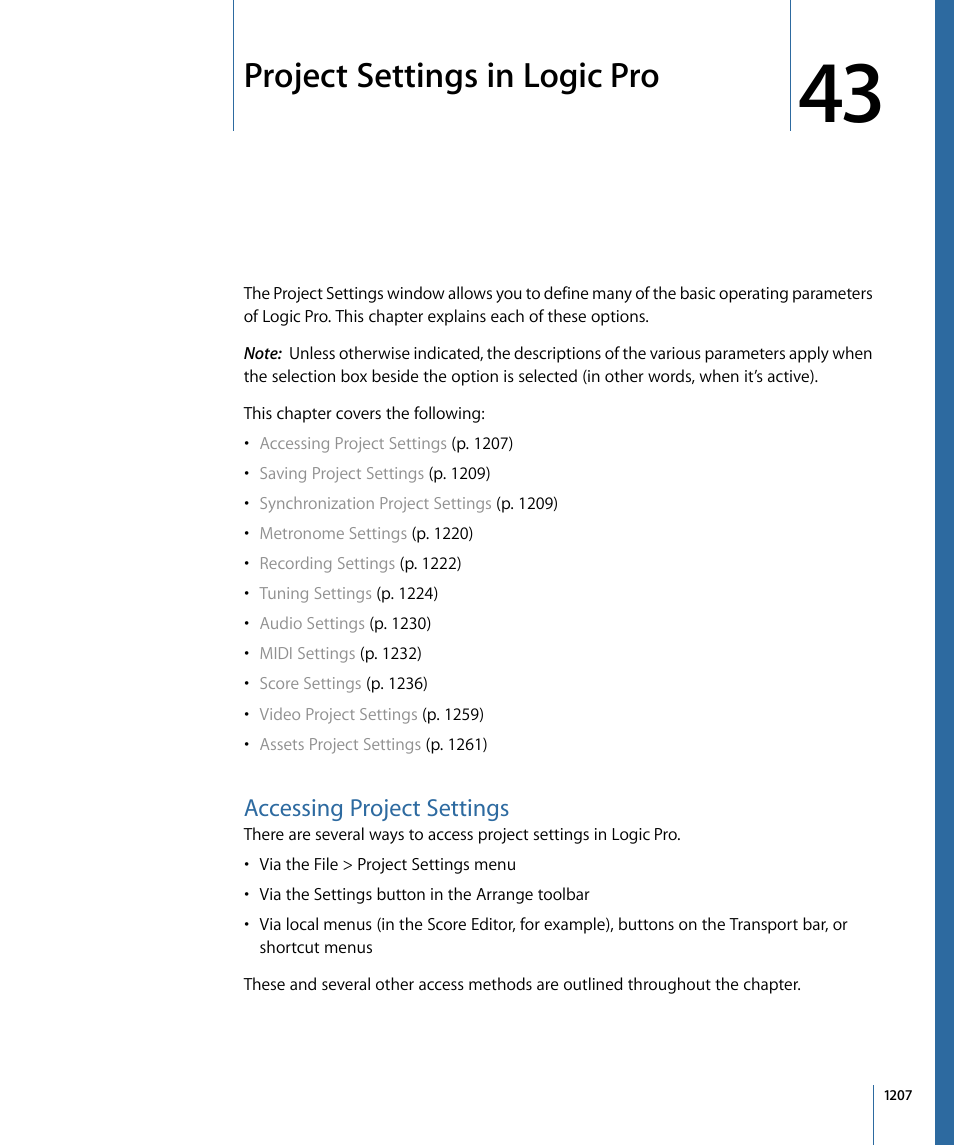 Project Settings in Logic Pro

43

The Project Settings window allows you to define many of the basic operating parameters of Logic Pro. This chapter explains each of these options.

Note: Unless otherwise indicated, the descriptions of the various parameters apply when the selection box beside the option is selected (in other words, when it's active).

This chapter covers the following:

• Accessing Project Settings (p. 1207)
• Saving Project Settings (p. 1209)
• Synchronization Project Settings (p. 1209)
• Metronome Settings (p. 1220)
• Recording Settings (p. 1222)
• Tuning Settings (p. 1224)
• Audio Settings (p. 1230)
• MIDI Settings (p. 1232)
• Score Settings (p. 1236)
• Video Project Settings (p. 1259)
• Assets Project Settings (p. 1261)

Accessing Project Settings

There are several ways to access project settings in Logic Pro.

• Via the File > Project Settings menu
• Via the Settings button in the Arrange toolbar
• Via local menus (in the Score Editor, for example), buttons on the Transport bar, or shortcut menus

These and several other access methods are outlined throughout the chapter.

1207